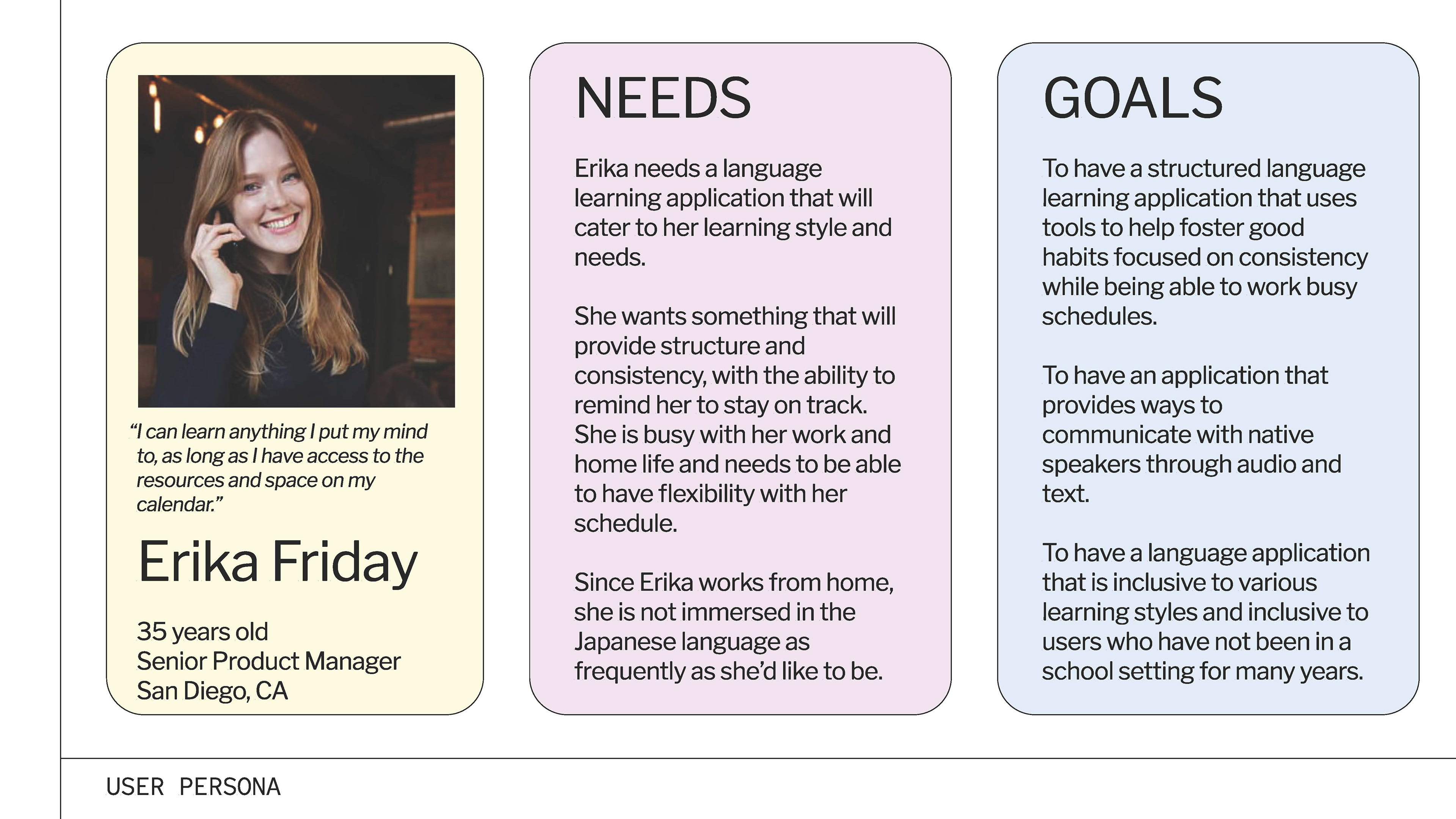 "I can learn anything I put my mind to, as long as I have access to the resources and space on my calendar."

Erika Friday

35 years old
Senior Product Manager
San Diego, CA

NEEDS

Erika needs a language learning application that will cater to her learning style and needs.

She wants something that will provide structure and consistency, with the ability to remind her to stay on track. She is busy with her work and home life and needs to be able to have flexibility with her schedule.

Since Erika works from home, she is not immersed in the Japanese language as frequently as she'd like to be.

GOALS

To have a structured language learning application that uses tools to help foster good habits focused on consistency while being able to work busy schedules.

To have an application that provides ways to communicate with native speakers through audio and text.

To have a language application that is inclusive to various learning styles and inclusive to users who have not been in a school setting for many years.

USER PERSONA